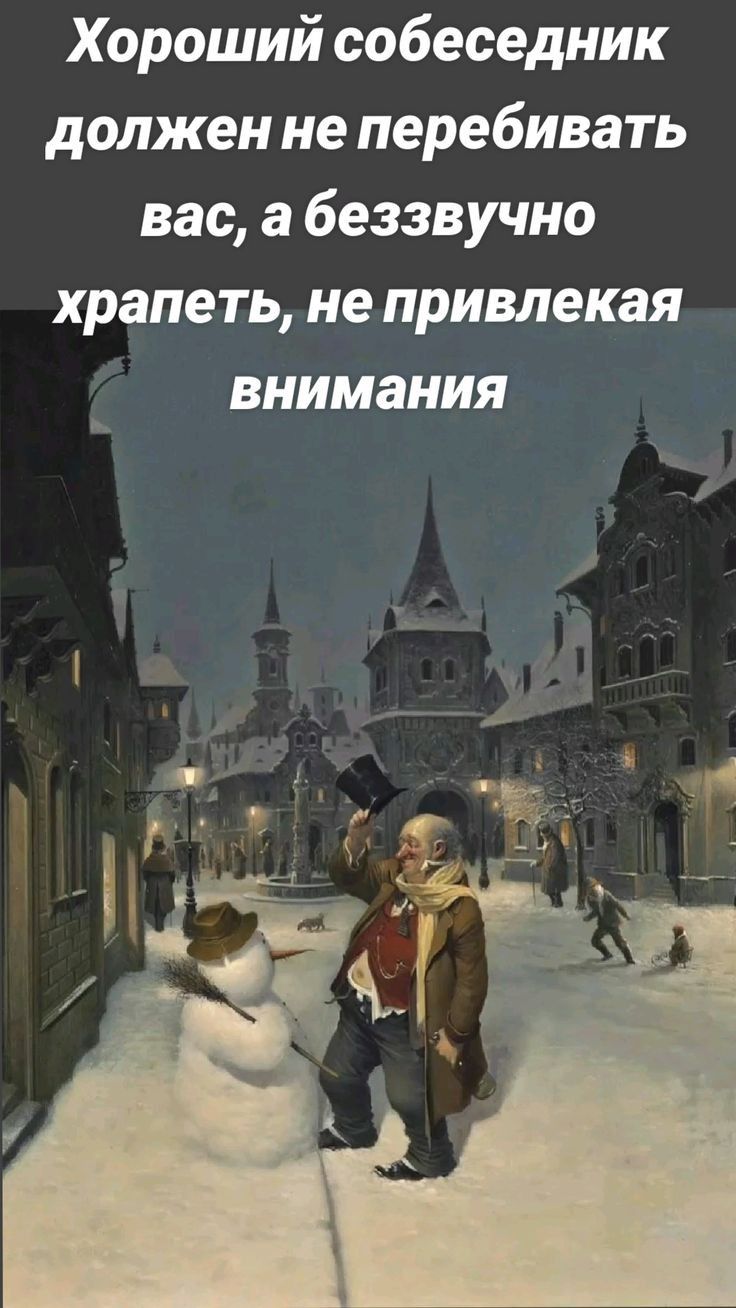 Хороший собеседник должен не перебивать вас, а беззвучно храпеть, не привлекая внимания